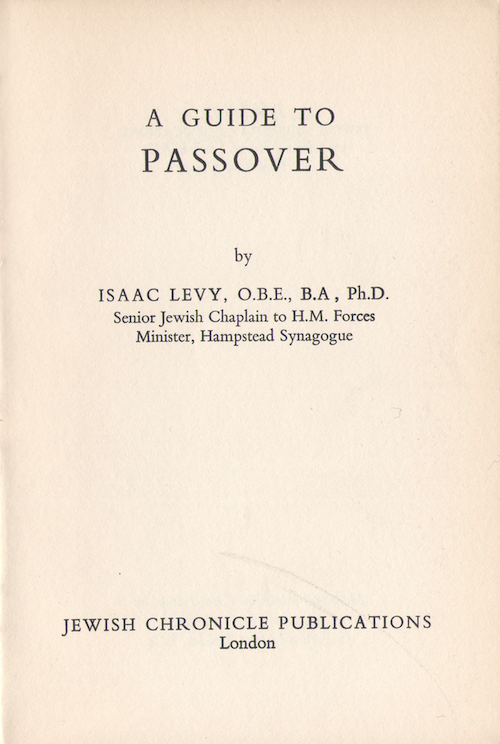 A GUIDE TO
PASSOVER

by

ISAAC LEVY, O.B.E., B.A, Ph.D.
Senior Jewish Chaplain to H.M. Forces
Minister, Hampstead Synagogue

JEWISH CHRONICLE PUBLICATIONS
London